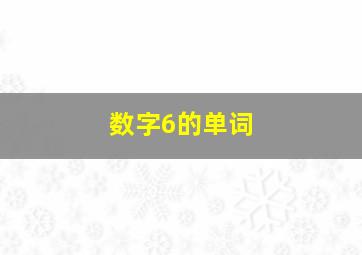 数字6的单词